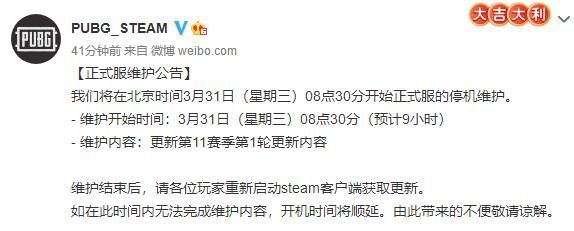 PUBG

PUBG_STEAM

大吉大利

41分钟前 来自 微博 weibo.com

【正式服维护公告】
我们将在北京时间3月31日（星期三）08点30分开始正式服的停机维护。
- 维护开始时间：3月31日（星期三）08点30分（预计9小时）
- 维护内容：更新第11赛季第1轮更新内容

维护结束后，请各位玩家重新启动steam客户端获取更新。
如在此时间内无法完成维护内容，开机时间将顺延。由此带来的不便敬请谅解。